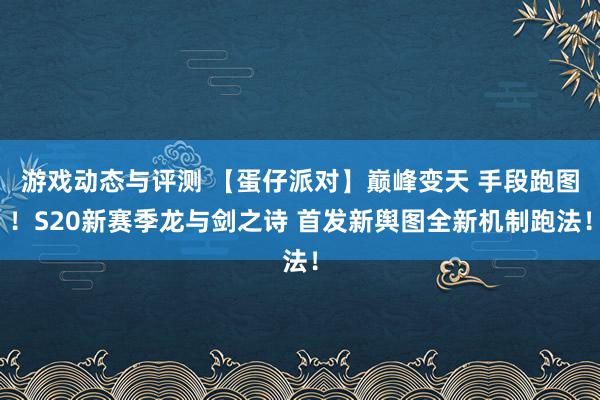 游戏动态与评测 【蛋仔派对】巅峰变天 手段跑图！S20新赛季龙与剑之诗 首发新舆图全新机制跑法！法！